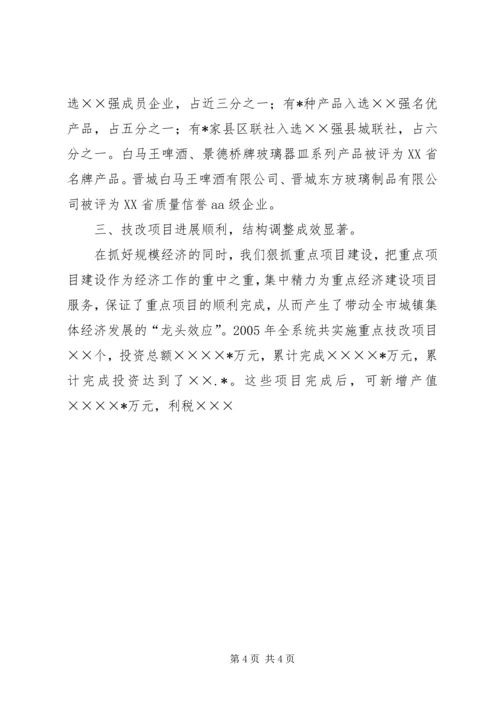 选××强成员企业，占近三分之一；有*种产品入选××强名优产品，占五分之一；有*家县区联社入选××强县城联社，占六分之一。白马王啤酒、景德桥牌玻璃器皿系列产品被评为XX省名牌产品。晋城白马王啤酒有限公司、晋城东方玻璃制品有限公司被评为XX省质量信誉aa级企业。

三、技改项目进展顺利，结构调整成效显著。

在抓好规模经济的同时，我们狠抓重点项目建设，把重点项目建设作为经济工作的重中之重，集中精力为重点经济建设项目服务，保证了重点项目的顺利完成，从而产生了带动全市城镇集体经济发展的“龙头效应”。2005年全系统共实施重点技改项目××个，投资总额××××*万元，累计完成××××*万元，累计完成投资达到了××.*。这些项目完成后，可新增产值××××*万元，利税×××

第4页 共4页